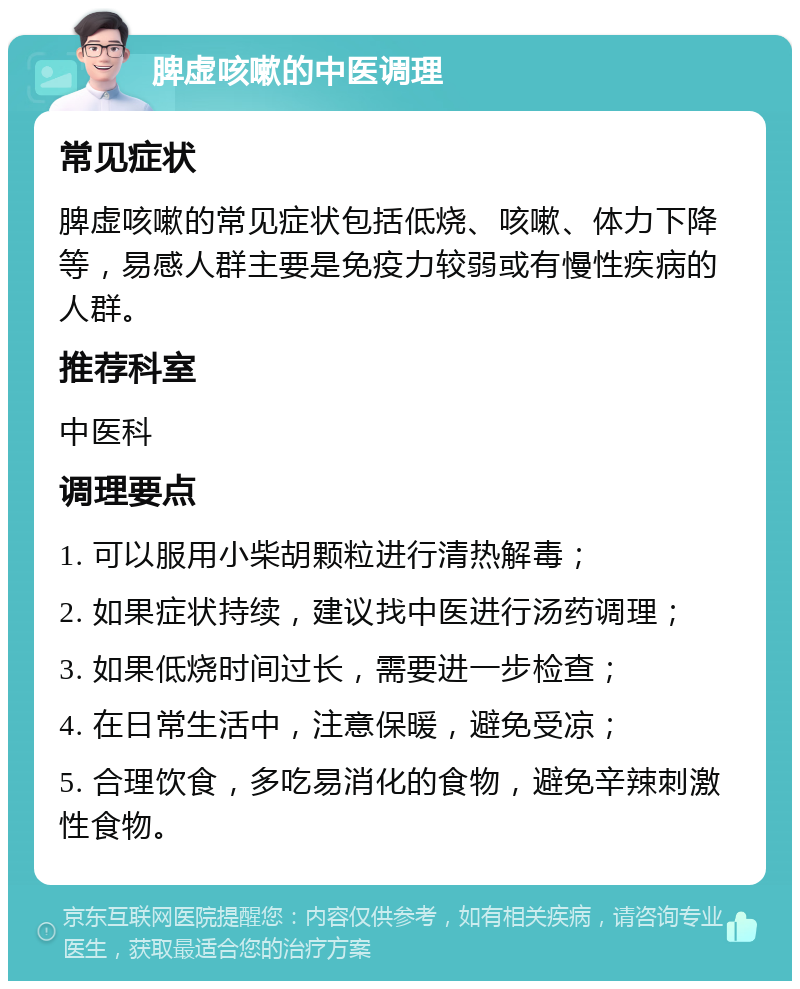 脾虚咳嗽的中医调理

常见症状

脾虚咳嗽的常见症状包括低烧、咳嗽、体力下降等，易感人群主要是免疫力较弱或有慢性疾病的人群。

推荐科室

中医科

调理要点

1. 可以服用小柴胡颗粒进行清热解毒；

2. 如果症状持续，建议找中医进行汤药调理；

3. 如果低烧时间过长，需要进一步检查；

4. 在日常生活中，注意保暖，避免受凉；

5. 合理饮食，多吃易消化的食物，避免辛辣刺激性食物。

京东互联网医院提醒您：内容仅供参考，如有相关疾病，请咨询专业医生，获取最适合您的治疗方案